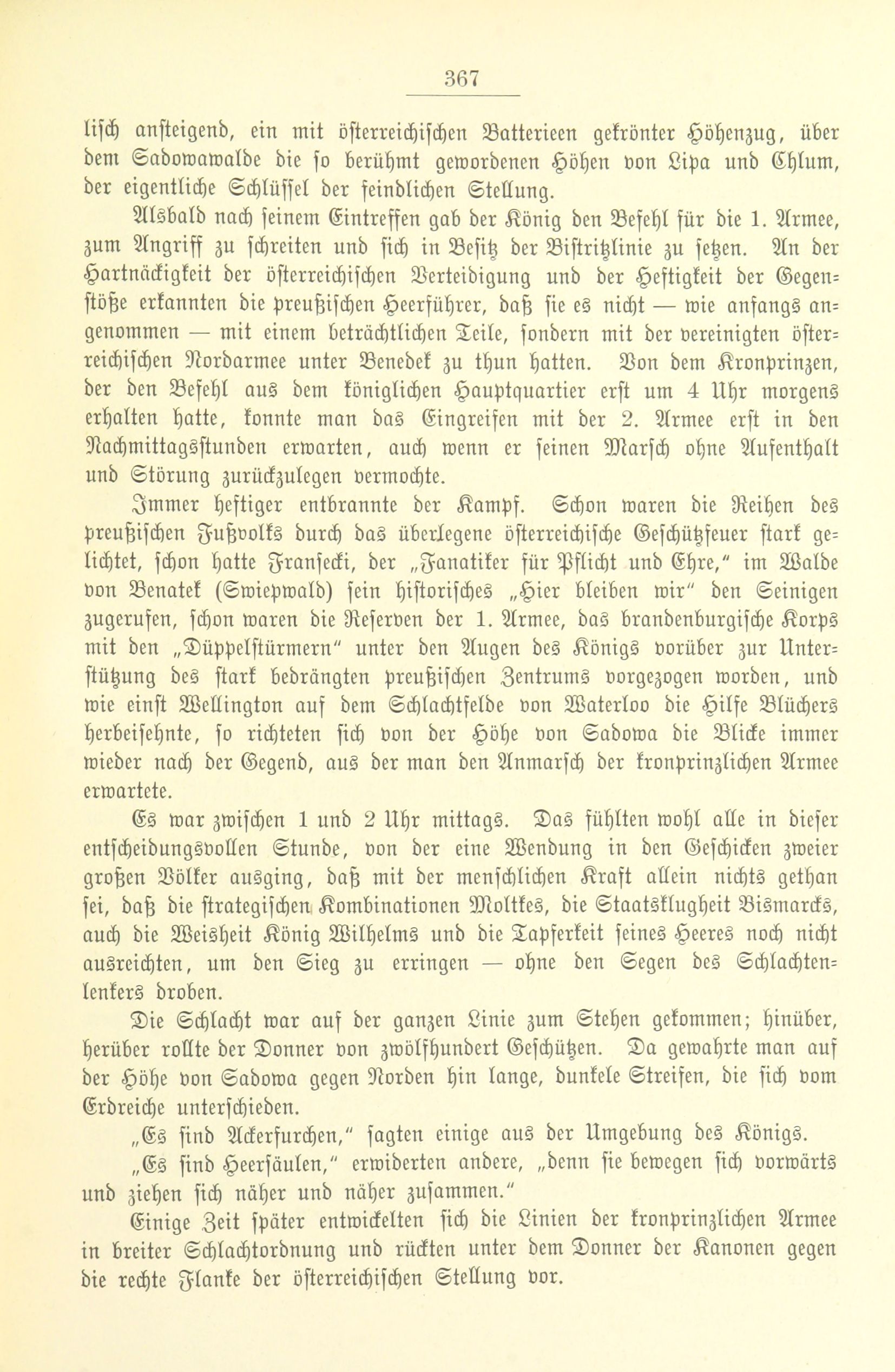 367

lisch ansteigend, ein mit österreichischen Batterieen gekrönter Höhenzug, über dem Sadowawalde die so berühmt gewordenen Höhen von Lipa und Chlum, der eigentliche Schlüssel der feindlichen Stellung.

Alsbald nach seinem Eintreffen gab der König den Befehl für die 1. Armee, zum Angriff zu schreiten und sich in Besitz der Bistritzlinie zu setzen. An der Hartnäckigkeit der österreichischen Verteidigung und der Heftigkeit der Gegenstöße erkannten die preußischen Heerführer, daß sie es nicht — wie anfangs angenommen — mit einem beträchtlichen Teile, sondern mit der vereinigten österreichischen Nordarmee unter Benedek zu thun hatten. Von dem Kronprinzen, der den Befehl aus dem königlichen Hauptquartier erst um 4 Uhr morgens erhalten hatte, konnte man das Eingreifen mit der 2. Armee erst in den Nachmittagsstunden erwarten, auch wenn er seinen Marsch ohne Aufenthalt und Störung zurückzulegen vermochte.

Immer heftiger entbrannte der Kampf. Schon waren die Reihen des preußischen Fußvolks durch das überlegene österreichische Geschützfeuer stark gelichtet, schon hatte Fransecki, der „Fanatiker für Pflicht und Ehre," im Walde von Benatek (Swiepwald) sein historisches „Hier bleiben wir" den Seinigen zugerufen, schon waren die Reserven der 1. Armee, das brandenburgische Korps mit den „Düppelstürmern" unter den Augen des Königs vorüber zur Unterstützung des stark bedrängten preußischen Zentrums vorgezogen worden, und wie einst Wellington auf dem Schlachtfelde von Waterloo die Hilfe Blüchers herbeisehnte, so richteten sich von der Höhe von Sadowa die Blicke immer wieder nach der Gegend, aus der man den Anmarsch der kronprinzlichen Armee erwartete.

Es war zwischen 1 und 2 Uhr mittags. Das fühlten wohl alle in dieser entscheidungsvollen Stunde, von der eine Wendung in den Geschicken zweier großen Völker ausging, daß mit der menschlichen Kraft allein nichts gethan sei, daß die strategischen Kombinationen Moltkes, die Staatsklugheit Bismarcks, auch die Weisheit König Wilhelms und die Tapferkeit seines Heeres noch nicht ausreichten, um den Sieg zu erringen — ohne den Segen des Schlachtenlenkers droben.

Die Schlacht war auf der ganzen Linie zum Stehen gekommen; hinüber, herüber rollte der Donner von zwölfhundert Geschützen. Da gewahrte man auf der Höhe von Sadowa gegen Norden hin lange, dunkele Streifen, die sich vom Erdreiche unterschieden.

„Es sind Ackerfurchen," sagten einige aus der Umgebung des Königs.

„Es sind Heersäulen," erwiderten andere, „denn sie bewegen sich vorwärts und ziehen sich näher und näher zusammen."

Einige Zeit später entwickelten sich die Linien der kronprinzlichen Armee in breiter Schlachtordnung und rückten unter dem Donner der Kanonen gegen die rechte Flanke der österreichischen Stellung vor.